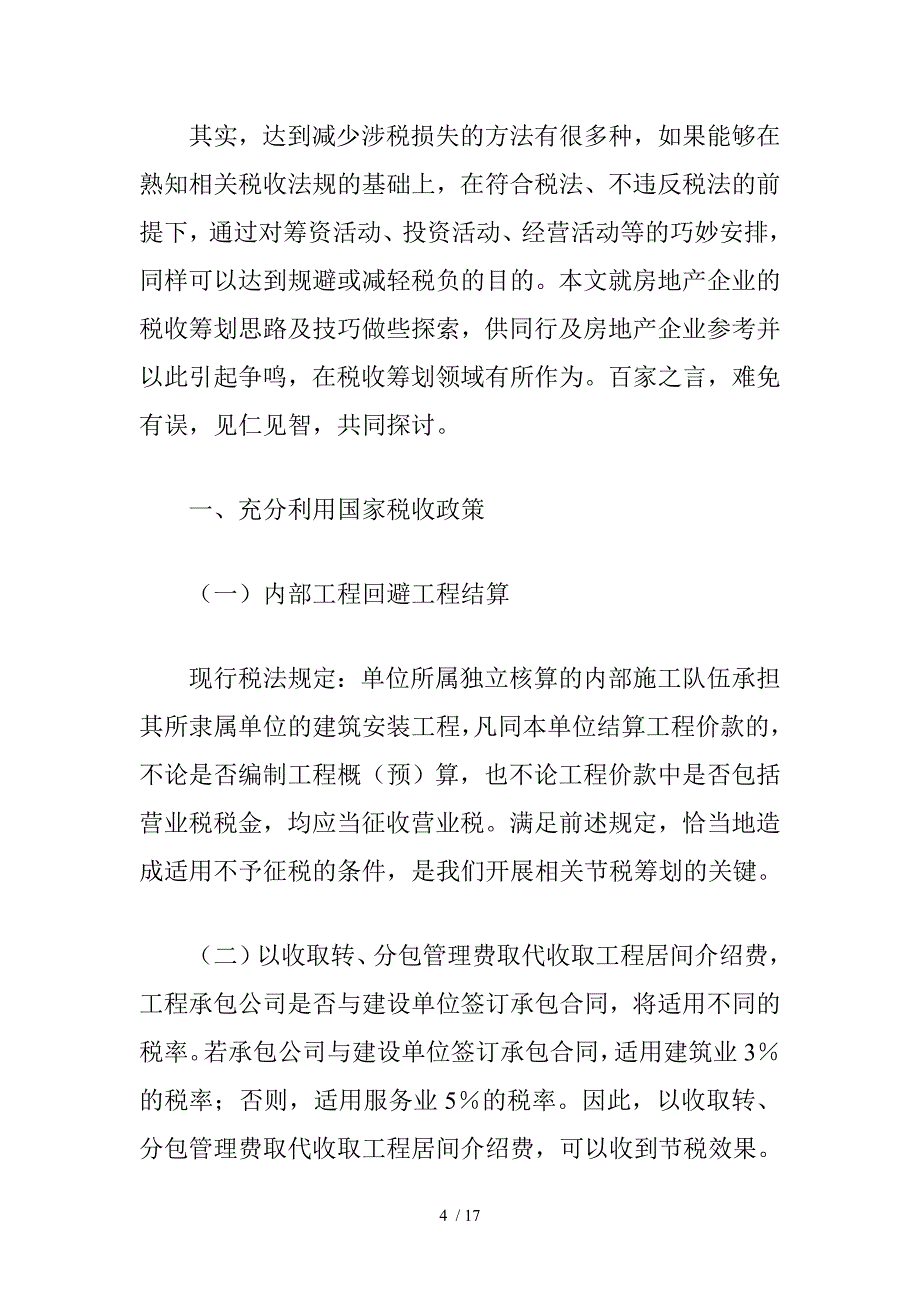 其实，达到减少涉税损失的方法有很多种，如果能够在熟知相关税收法规的基础上，在符合税法、不违反税法的前提下，通过对筹资活动、投资活动、经营活动等的巧妙安排，同样可以达到规避或减轻税负的目的。本文就房地产企业的税收筹划思路及技巧做些探索，供同行及房地产企业参考并以此引起争鸣，在税收筹划领域有所作为。百家之言，难免有误，见仁见智，共同探讨。

一、充分利用国家税收政策

（一）内部工程回避工程结算

现行税法规定：单位所属独立核算的内部施工队伍承担其所隶属单位的建筑安装工程，凡同本单位结算工程价款的，不论是否编制工程概（预）算，也不论工程价款中是否包括营业税税金，均应当征收营业税。满足前述规定，恰当地造成适用不予征税的条件，是我们开展相关节税筹划的关键。

（二）以收取转、分包管理费取代收取工程居间介绍费，工程承包公司是否与建设单位签订承包合同，将适用不同的税率。若承包公司与建设单位签订承包合同，适用建筑业 3%的税率；否则，适用服务业 5%的税率。因此，以收取转、分包管理费取代收取工程居间介绍费，可以收到节税效果。

4 / 17